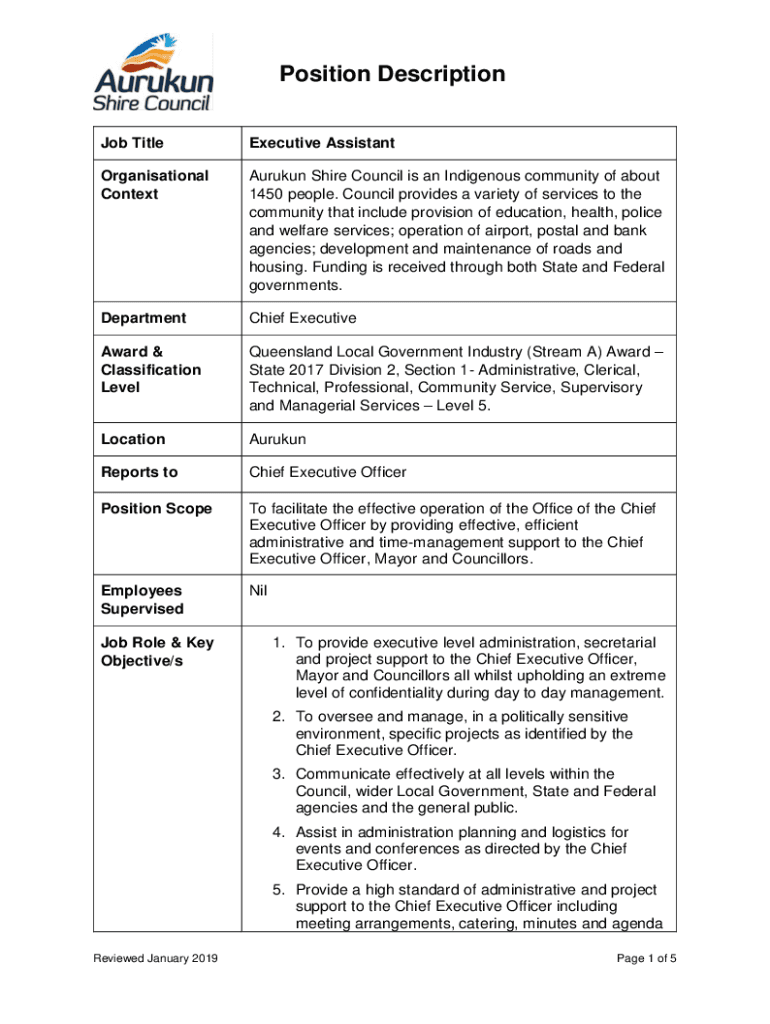 Aurukun Shire Council

Position Description

| Job Title | Executive Assistant |
|---|---|
| Organisational Context | Aurukun Shire Council is an Indigenous community of about 1450 people. Council provides a variety of services to the community that include provision of education, health, police and welfare services; operation of airport, postal and bank agencies; development and maintenance of roads and housing. Funding is received through both State and Federal governments. |
| Department | Chief Executive |
| Award & Classification Level | Queensland Local Government Industry (Stream A) Award – State 2017 Division 2, Section 1- Administrative, Clerical, Technical, Professional, Community Service, Supervisory and Managerial Services – Level 5. |
| Location | Aurukun |
| Reports to | Chief Executive Officer |
| Position Scope | To facilitate the effective operation of the Office of the Chief Executive Officer by providing effective, efficient administrative and time-management support to the Chief Executive Officer, Mayor and Councillors. |
| Employees Supervised | Nil |
| Job Role & Key Objective/s | 1. To provide executive level administration, secretarial and project support to the Chief Executive Officer, Mayor and Councillors all whilst upholding an extreme level of confidentiality during day to day management. 2. To oversee and manage, in a politically sensitive environment, specific projects as identified by the Chief Executive Officer. 3. Communicate effectively at all levels within the Council, wider Local Government, State and Federal agencies and the general public. 4. Assist in administration planning and logistics for events and conferences as directed by the Chief Executive Officer. 5. Provide a high standard of administrative and project support to the Chief Executive Officer including meeting arrangements, catering, minutes and agenda |

Reviewed January 2019

Page 1 of 5